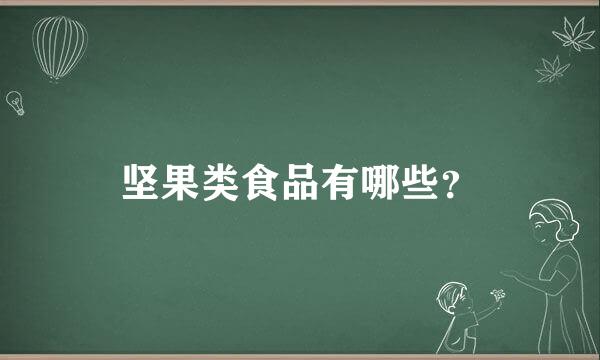 坚果类食品有哪些？